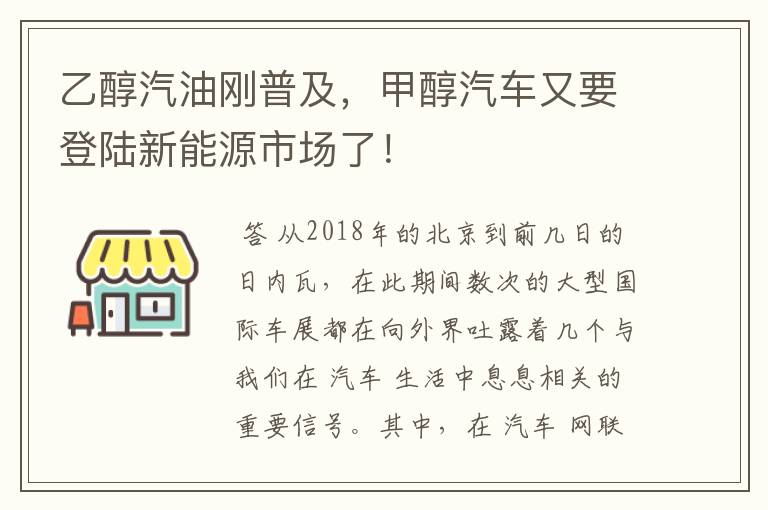 乙醇汽油刚普及，甲醇汽车又要登陆新能源市场了！

答 从2018年的北京到前几日的日内瓦，在此期间数次的大型国际车展都在向外界吐露着几个与我们在 汽车 生活中息息相关的重要信号。其中，在 汽车 网联